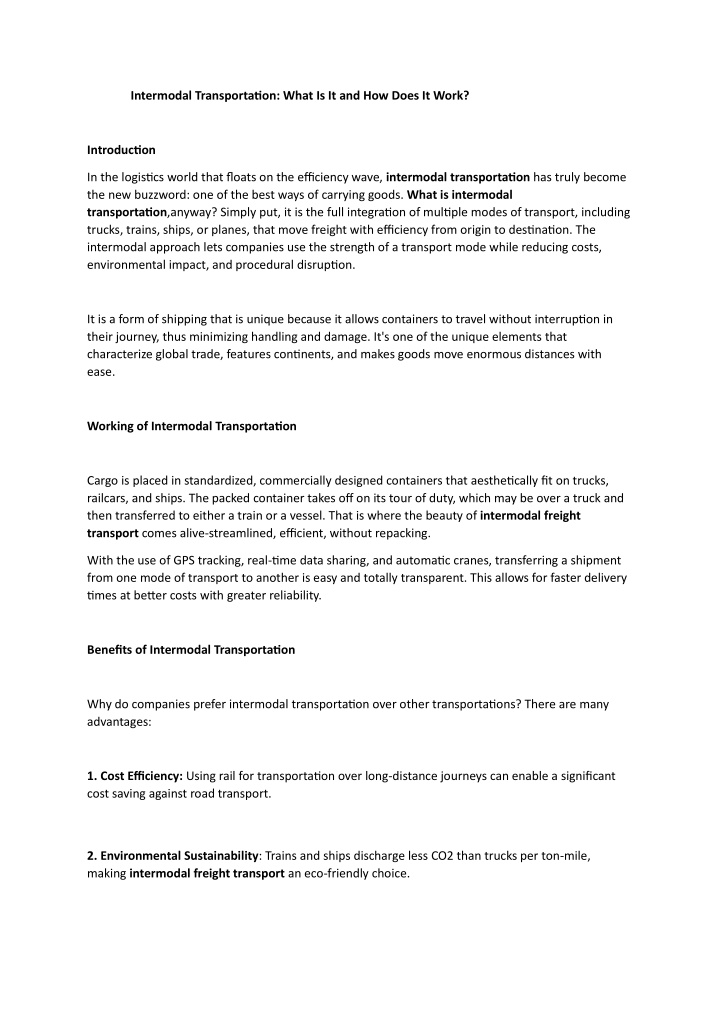 Intermodal Transportation: What Is It and How Does It Work?

Introduction

In the logistics world that floats on the efficiency wave, intermodal transportation has truly become the new buzzword: one of the best ways of carrying goods. What is intermodal transportation,anyway? Simply put, it is the full integration of multiple modes of transport, including trucks, trains, ships, or planes, that move freight with efficiency from origin to destination. The intermodal approach lets companies use the strength of a transport mode while reducing costs, environmental impact, and procedural disruption.

It is a form of shipping that is unique because it allows containers to travel without interruption in their journey, thus minimizing handling and damage. It's one of the unique elements that characterize global trade, features continents, and makes goods move enormous distances with ease.

Working of Intermodal Transportation

Cargo is placed in standardized, commercially designed containers that aesthetically fit on trucks, railcars, and ships. The packed container takes off on its tour of duty, which may be over a truck and then transferred to either a train or a vessel. That is where the beauty of intermodal freight transport comes alive-streamlined, efficient, without repacking.

With the use of GPS tracking, real-time data sharing, and automatic cranes, transferring a shipment from one mode of transport to another is easy and totally transparent. This allows for faster delivery times at better costs with greater reliability.

Benefits of Intermodal Transportation

Why do companies prefer intermodal transportation over other transportations? There are many advantages:

1. Cost Efficiency: Using rail for transportation over long-distance journeys can enable a significant cost saving against road transport.

2. Environmental Sustainability: Trains and ships discharge less CO2 than trucks per ton-mile, making intermodal freight transport an eco-friendly choice.